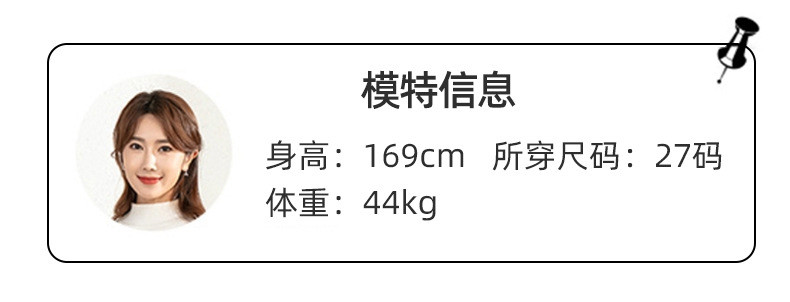 模特信息

身高：169cm 所穿尺码：27码
体重：44kg